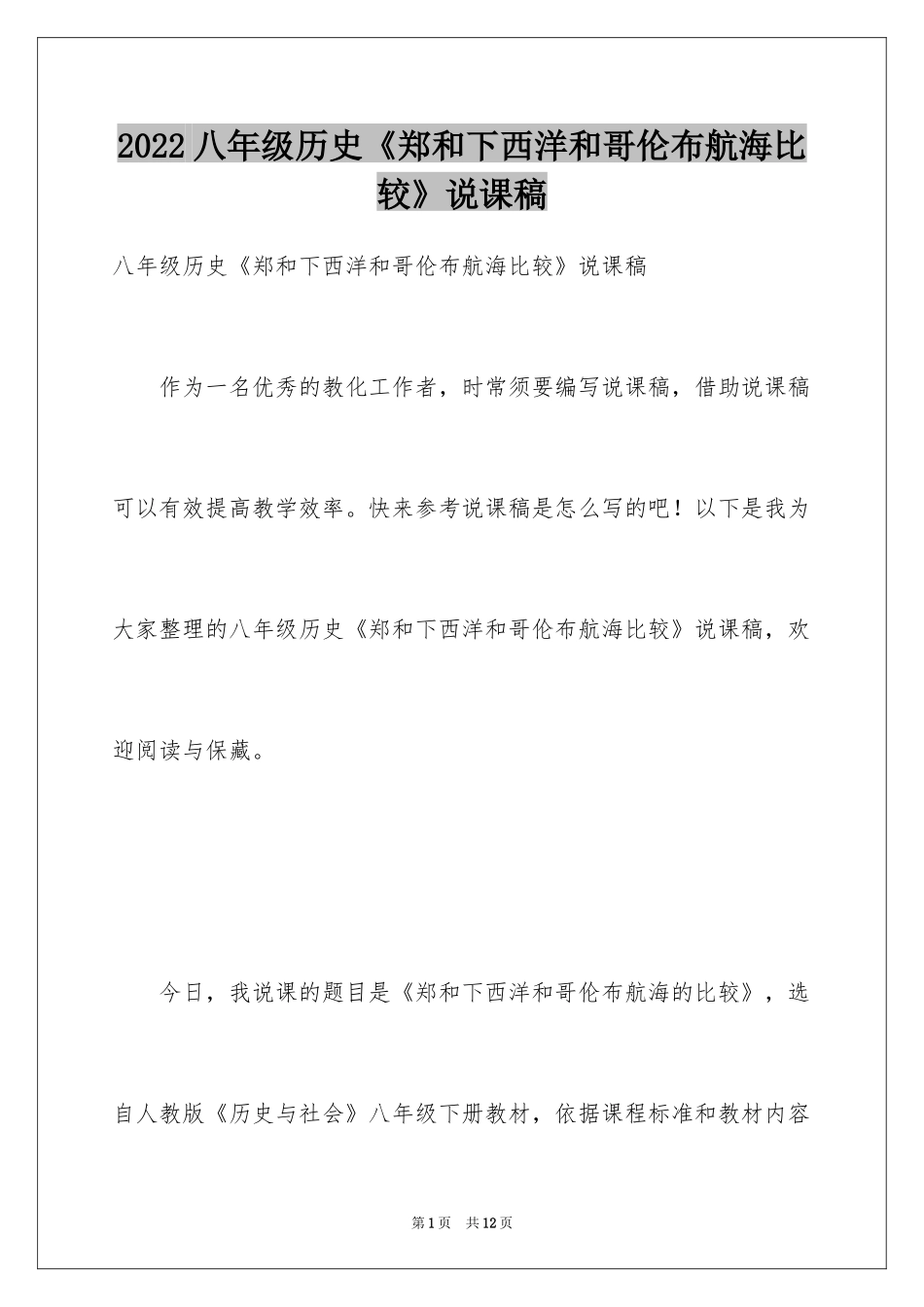 2022 八年级历史《郑和下西洋和哥伦布航海比较》说课稿

八年级历史《郑和下西洋和哥伦布航海比较》说课稿

作为一名优秀的教化工作者，时常须要编写说课稿，借助说课稿可以有效提高教学效率。快来参考说课稿是怎么写的吧！以下是我为大家整理的八年级历史《郑和下西洋和哥伦布航海比较》说课稿，欢迎阅读与保藏。

今日，我说课的题目是《郑和下西洋和哥伦布航海的比较》，选自人教版《历史与社会》八年级下册教材，依据课程标准和教材内容

第 1 页 共 12 页